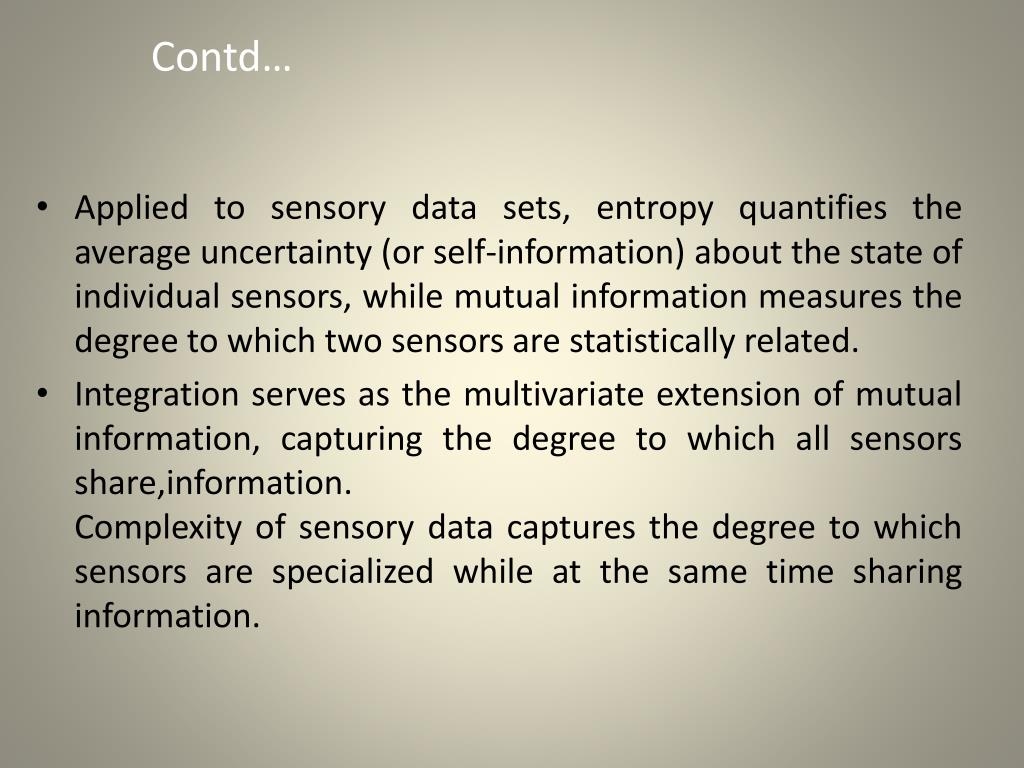 Contd…

• Applied to sensory data sets, entropy quantifies the average uncertainty (or self-information) about the state of individual sensors, while mutual information measures the degree to which two sensors are statistically related.

• Integration serves as the multivariate extension of mutual information, capturing the degree to which all sensors share,information.
Complexity of sensory data captures the degree to which sensors are specialized while at the same time sharing information.